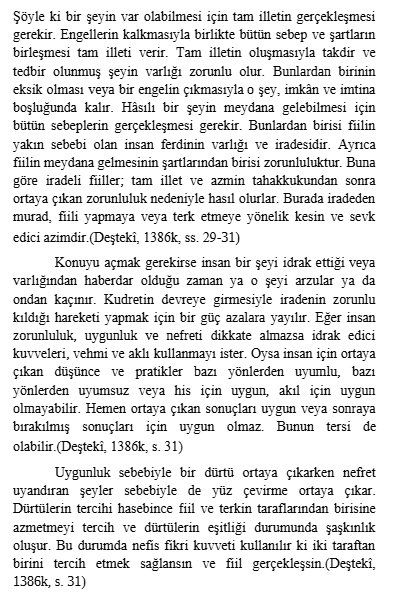 Şöyle ki bir şeyin var olabilmesi için tam illetin gerçekleşmesi gerekir. Engellerin kalkmasıyla birlikte bütün sebep ve şartların birleşmesi tam illeti verir. Tam illetin oluşmasıyla takdir ve tedbir olunmuş şeyin varlığı zorunlu olur. Bunlardan birinin eksik olması veya bir engelin çıkmasıyla o şey, imkân ve imtina boşluğunda kalır. Hâsılı bir şeyin meydana gelebilmesi için bütün sebeplerin gerçekleşmesi gerekir. Bunlardan birisi fiilin yakın sebebi olan insan ferdinin varlığı ve iradesidir. Ayrıca fiilin meydana gelmesinin şartlarından birisi zorunluluktur. Buna göre iradeli fiiller; tam illet ve azmin tahakkukundan sonra ortaya çıkan zorunluluk nedeniyle hasıl olurlar. Burada iradeden murad, fiili yapmaya veya terk etmeye yönelik kesin ve sevk edici azimdir.(Deştekî, 1386k, ss. 29-31)

Konuyu açmak gerekirse insan bir şeyi idrak ettiği veya varlığından haberdar olduğu zaman ya o şeyi arzular ya da ondan kaçınır. Kudretin devreye girmesiyle iradenin zorunlu kıldığı hareketi yapmak için bir güç azalara yayılır. Eğer insan zorunluluk, uygunluk ve nefreti dikkate almazsa idrak edici kuvveleri, vehmi ve aklı kullanmayı ister. Oysa insan için ortaya çıkan düşünce ve pratikler bazı yönlerden uyumlu, bazı yönlerden uyumsuz veya his için uygun, akıl için uygun olmayabilir. Hemen ortaya çıkan sonuçları uygun veya sonraya bırakılmış sonuçları için uygun olmaz. Bunun tersi de olabilir.(Deştekî, 1386k, s. 31)

Uygunluk sebebiyle bir dürtü ortaya çıkarken nefret uyandıran şeyler sebebiyle de yüz çevirme ortaya çıkar. Dürtülerin tercihi hasebince fiil ve terkin taraflarından birisine azmetmeyi tercih ve dürtülerin eşitliği durumunda şaşkınlık oluşur. Bu durumda nefis fikri kuvveti kullanılır ki iki taraftan birini tercih etmek sağlansın ve fiil gerçekleşsin.(Deştekî, 1386k, s. 31)